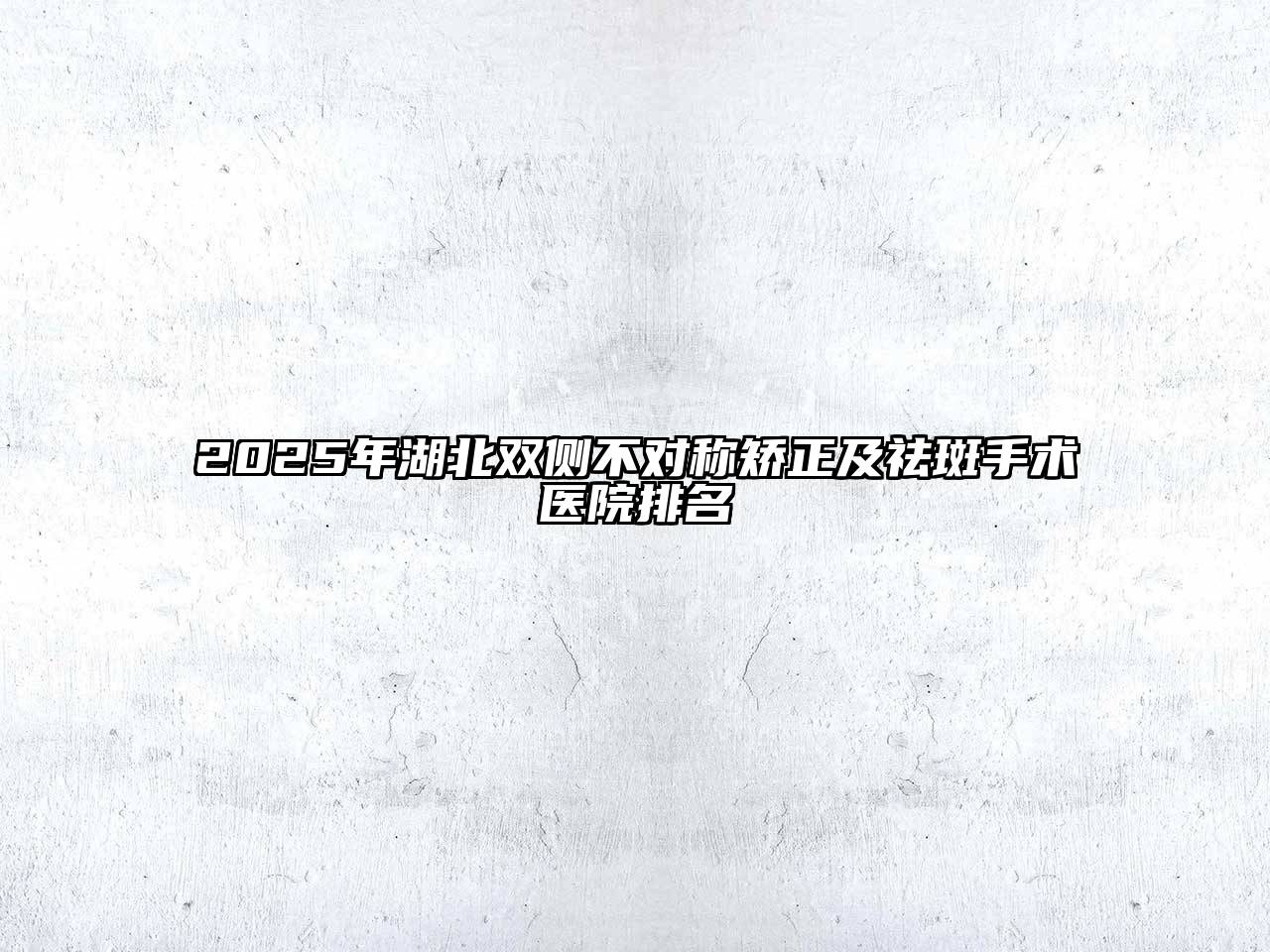 2025年湖北双侧不对称矫正及祛斑手术医院排名